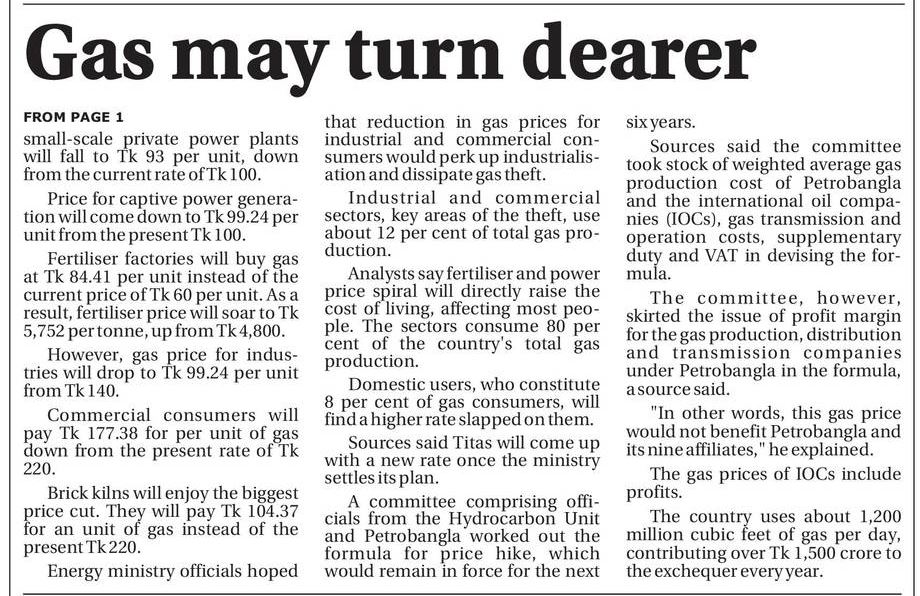 Gas may turn dearer

FROM PAGE 1

small-scale private power plants will fall to Tk 93 per unit, down from the current rate of Tk 100.

Price for captive power generation will come down to Tk 99.24 per unit from the present Tk 100.

Fertiliser factories will buy gas at Tk 84.41 per unit instead of the current price of Tk 60 per unit. As a result, fertiliser price will soar to Tk 5,752 per tonne, up from Tk 4,800.

However, gas price for industries will drop to Tk 99.24 per unit from Tk 140.

Commercial consumers will pay Tk 177.38 for per unit of gas down from the present rate of Tk 220.

Brick kilns will enjoy the biggest price cut. They will pay Tk 104.37 for an unit of gas instead of the present Tk 220.

Energy ministry officials hoped that reduction in gas prices for industrial and commercial consumers would perk up industrialisation and dissipate gas theft.

Industrial and commercial sectors, key areas of the theft, use about 12 per cent of total gas production.

Analysts say fertiliser and power price spiral will directly raise the cost of living, affecting most people. The sectors consume 80 per cent of the country's total gas production.

Domestic users, who constitute 8 per cent of gas consumers, will find a higher rate slapped on them.

Sources said Titas will come up with a new rate once the ministry settles its plan.

A committee comprising officials from the Hydrocarbon Unit and Petrobangla worked out the formula for price hike, which would remain in force for the next six years.

Sources said the committee took stock of weighted average gas production cost of Petrobangla and the international oil companies (IOCs), gas transmission and operation costs, supplementary duty and VAT in devising the formula.

The committee, however, skirted the issue of profit margin for the gas production, distribution and transmission companies under Petrobangla in the formula, a source said.

"In other words, this gas price would not benefit Petrobangla and its nine affiliates," he explained.

The gas prices of IOCs include profits.

The country uses about 1,200 million cubic feet of gas per day, contributing over Tk 1,500 crore to the exchequer every year.